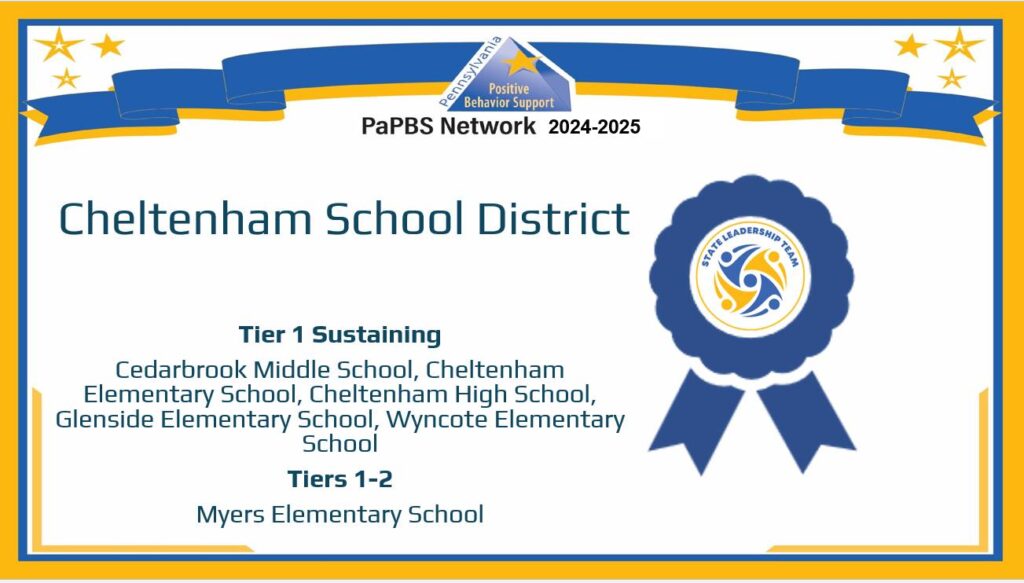 Pennsylvania
Positive Behavior Support
PaPBS Network 2024-2025

Cheltenham School District

STATE LEADERSHIP TEAM

Tier 1 Sustaining

Cedarbrook Middle School, Cheltenham Elementary School, Cheltenham High School, Glenside Elementary School, Wyncote Elementary School

Tiers 1-2

Myers Elementary School